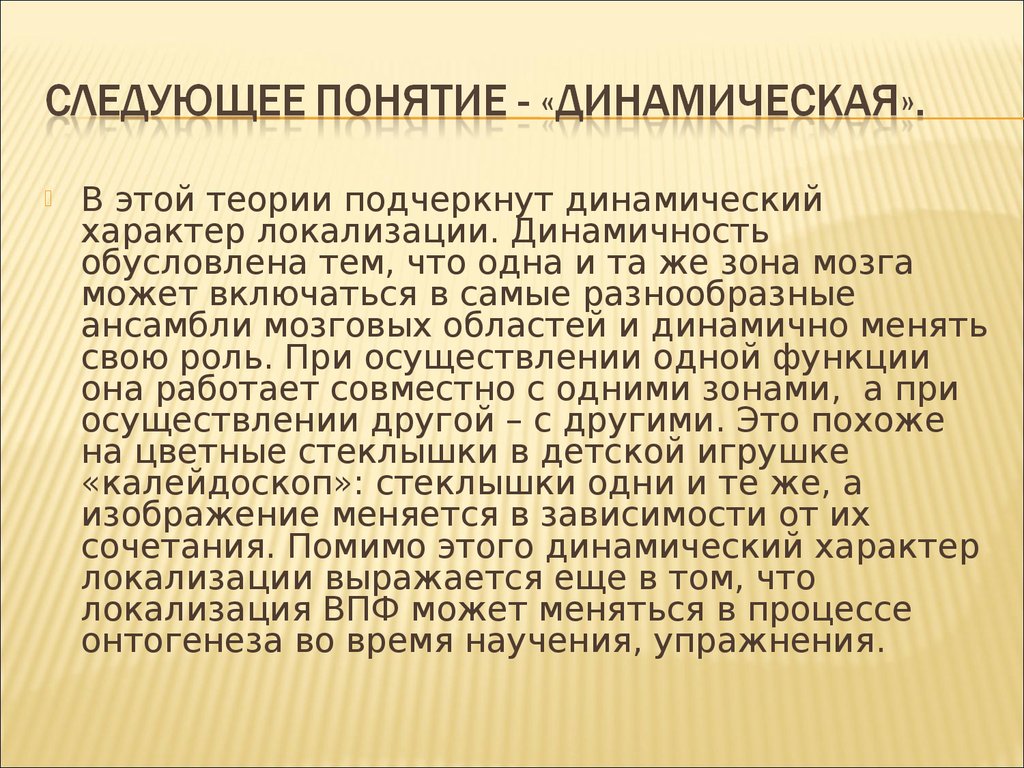 СЛЕДУЮЩЕЕ ПОНЯТИЕ - «ДИНАМИЧЕСКАЯ».

В этой теории подчеркнут динамический характер локализации. Динамичность обусловлена тем, что одна и та же зона мозга может включаться в самые разнообразные ансамбли мозговых областей и динамично менять свою роль. При осуществлении одной функции она работает совместно с одними зонами, а при осуществлении другой – с другими. Это похоже на цветные стеклышки в детской игрушке «калейдоскоп»: стеклышки одни и те же, а изображение меняется в зависимости от их сочетания. Помимо этого динамический характер локализации выражается еще в том, что локализация ВПФ может меняться в процессе онтогенеза во время научения, упражнения.